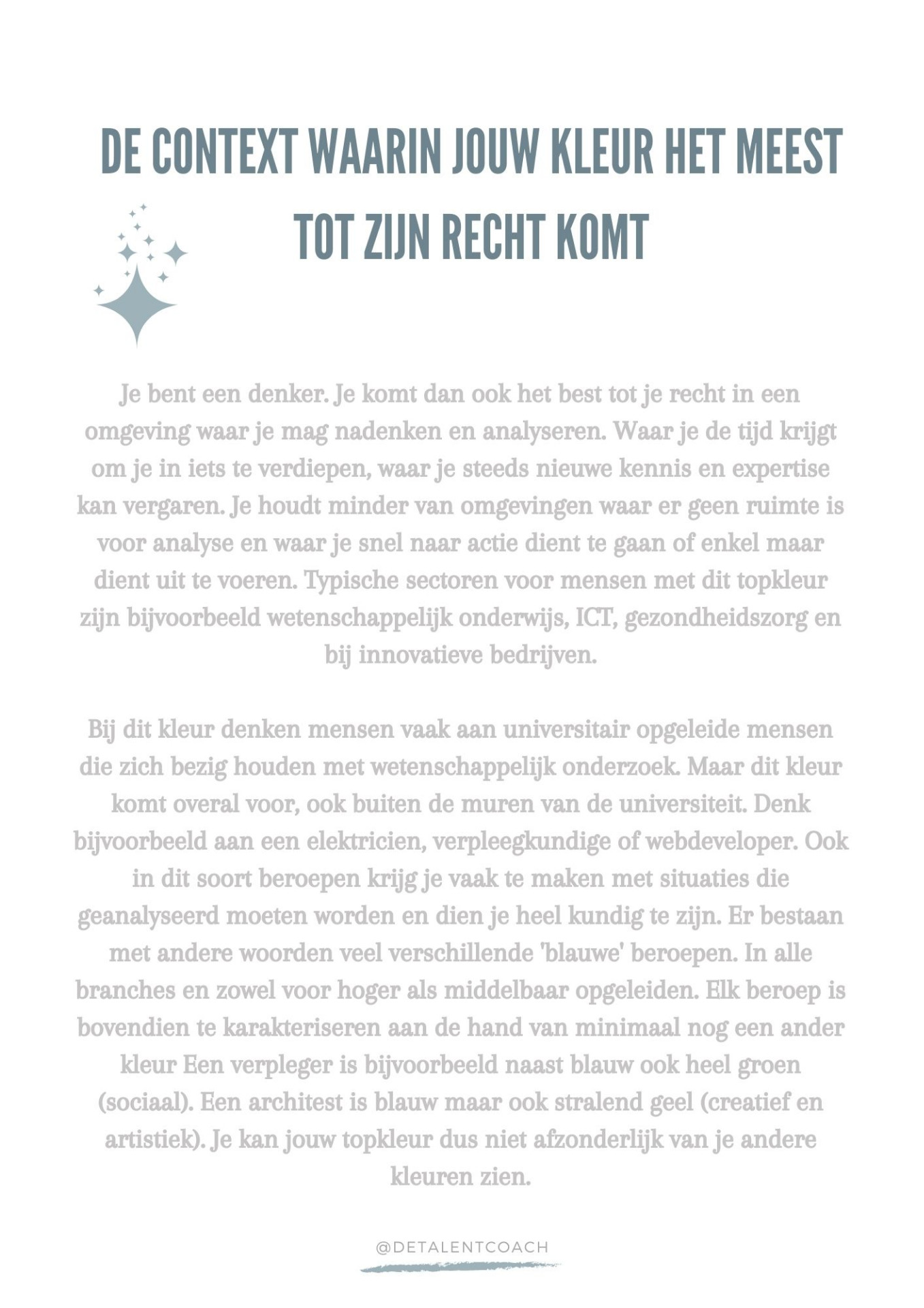 DE CONTEXT WAARIN JOUW KLEUR HET MEEST TOT ZIJN RECHT KOMT

Je bent een denker. Je komt dan ook het best tot je recht in een omgeving waar je mag nadenken en analyseren. Waar je de tijd krijgt om je in iets te verdiepen, waar je steeds nieuwe kennis en expertise kan vergaren. Je houdt minder van omgevingen waar er geen ruimte is voor analyse en waar je snel naar actie dient te gaan of enkel maar dient uit te voeren. Typische sectoren voor mensen met dit topkleur zijn bijvoorbeeld wetenschappelijk onderwijs, ICT, gezondheidszorg en bij innovatieve bedrijven.

Bij dit kleur denken mensen vaak aan universitair opgeleide mensen die zich bezig houden met wetenschappelijk onderzoek. Maar dit kleur komt overal voor, ook buiten de muren van de universiteit. Denk bijvoorbeeld aan een elektricien, verpleegkundige of webdeveloper. Ook in dit soort beroepen krijg je vaak te maken met situaties die geanalyseerd moeten worden en dien je heel kundig te zijn. Er bestaan met andere woorden veel verschillende 'blauwe' beroepen. In alle branches en zowel voor hoger als middelbaar opgeleiden. Elk beroep is bovendien te karakteriseren aan de hand van minimaal nog een ander kleur Een verpleger is bijvoorbeeld naast blauw ook heel groen (sociaal). Een architest is blauw maar ook stralend geel (creatief en artistiek). Je kan jouw topkleur dus niet afzonderlijk van je andere kleuren zien.

@DETALENTCOACH